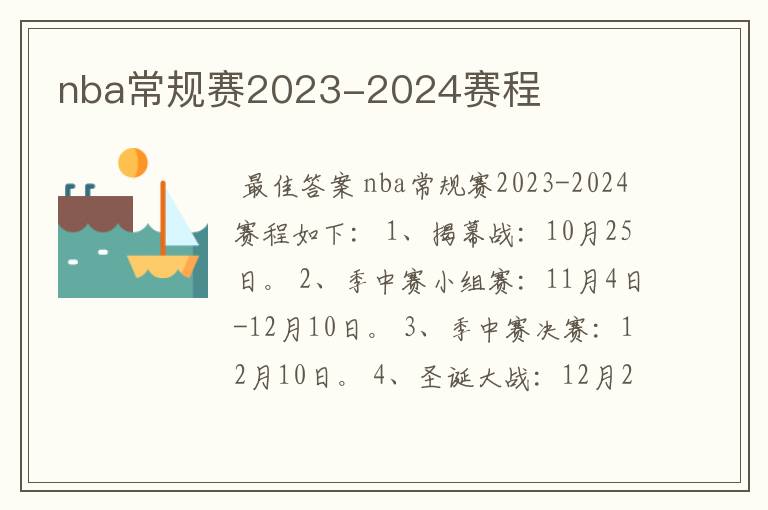 nba常规赛2023-2024赛程

最佳答案 nba常规赛2023-2024赛程如下： 1、揭幕战：10月25日。 2、季中赛小组赛：11月4日-12月10日。 3、季中赛决赛：12月10日。 4、圣诞大战：12月2